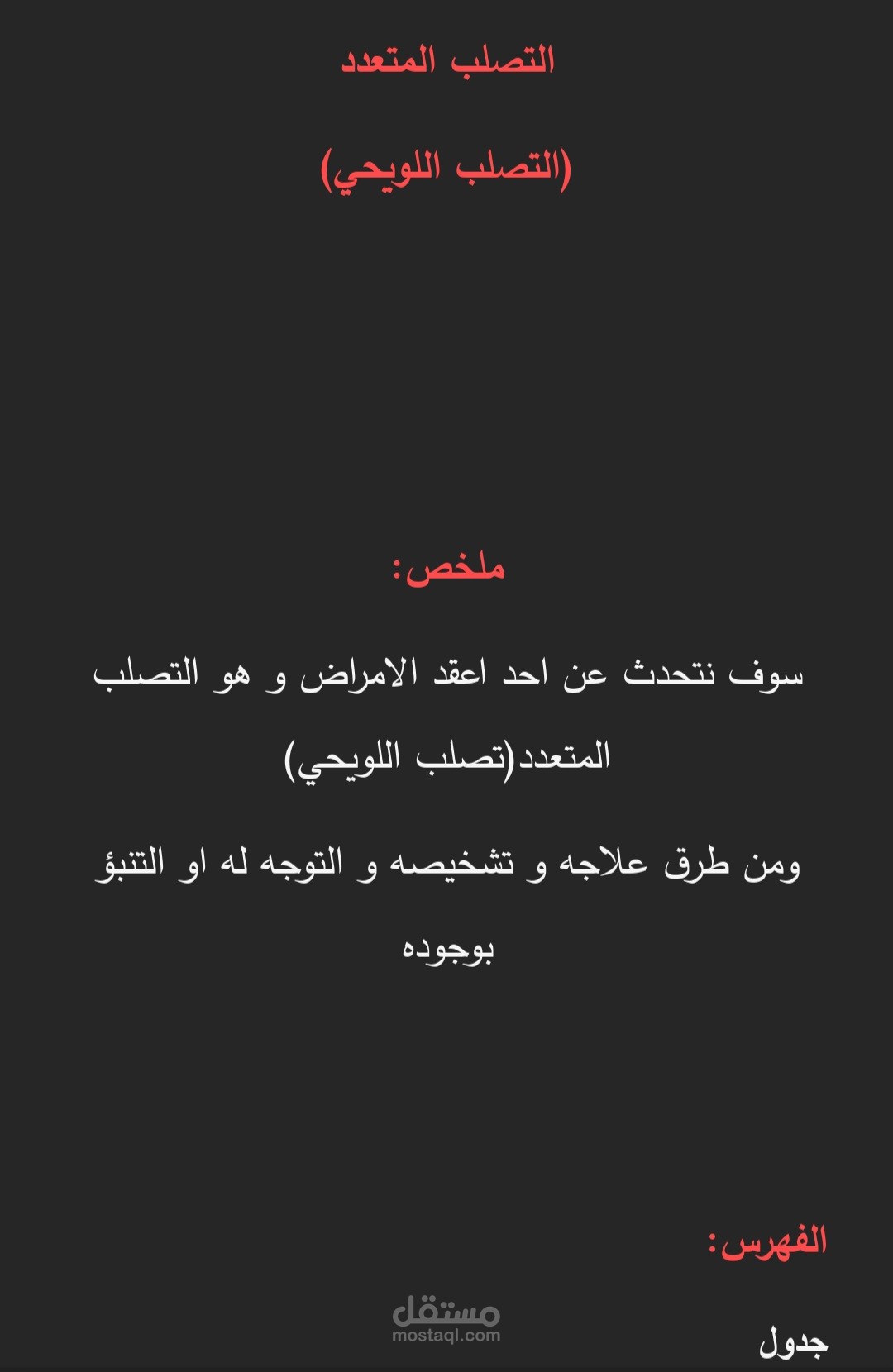 التصلب المتعدد

(التصلب اللويحي)

ملخص:

سوف نتحدث عن احد اعقد الامراض و هو التصلب المتعدد(تصلب اللويحي)

ومن طرق علاجه و تشخيصه و التوجه له او التنبؤ بوجوده

الفهرس:

مستقل
mostaql.com

جدول